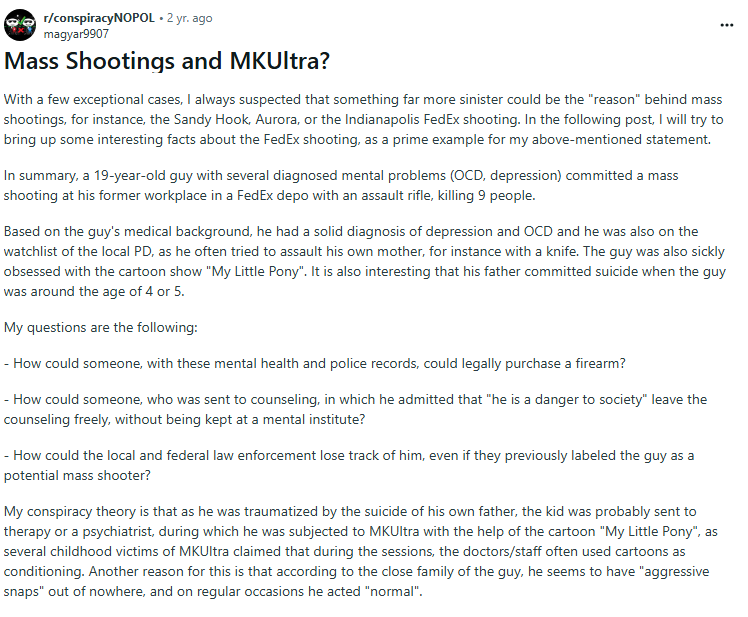 r/conspiracyNOPOL • 2 yr. ago
magyar9907

...

Mass Shootings and MKUltra?

With a few exceptional cases, I always suspected that something far more sinister could be the "reason" behind mass shootings, for instance, the Sandy Hook, Aurora, or the Indianapolis FedEx shooting. In the following post, I will try to bring up some interesting facts about the FedEx shooting, as a prime example for my above-mentioned statement.

In summary, a 19-year-old guy with several diagnosed mental problems (OCD, depression) committed a mass shooting at his former workplace in a FedEx depo with an assault rifle, killing 9 people.

Based on the guy's medical background, he had a solid diagnosis of depression and OCD and he was also on the watchlist of the local PD, as he often tried to assault his own mother, for instance with a knife. The guy was also sickly obsessed with the cartoon show "My Little Pony". It is also interesting that his father committed suicide when the guy was around the age of 4 or 5.

My questions are the following:

- How could someone, with these mental health and police records, could legally purchase a firearm?

- How could someone, who was sent to counseling, in which he admitted that "he is a danger to society" leave the counseling freely, without being kept at a mental institute?

- How could the local and federal law enforcement lose track of him, even if they previously labeled the guy as a potential mass shooter?

My conspiracy theory is that as he was traumatized by the suicide of his own father, the kid was probably sent to therapy or a psychiatrist, during which he was subjected to MKUltra with the help of the cartoon "My Little Pony", as several childhood victims of MKUltra claimed that during the sessions, the doctors/staff often used cartoons as conditioning. Another reason for this is that according to the close family of the guy, he seems to have "aggressive snaps" out of nowhere, and on regular occasions he acted "normal".